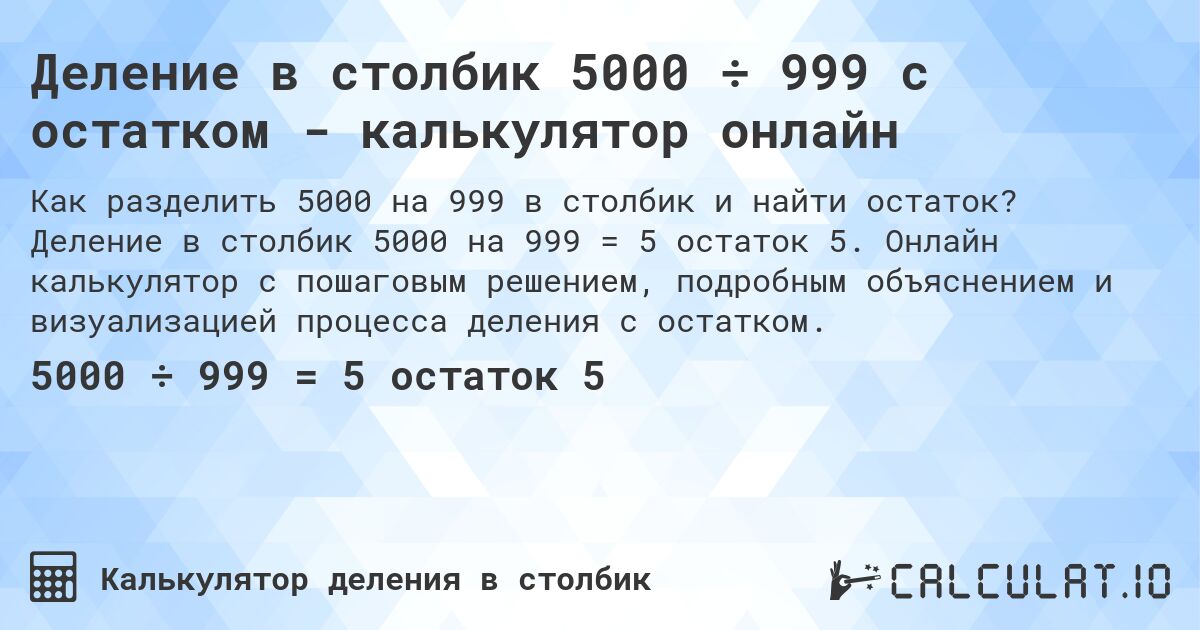 Деление в столбик 5000 ÷ 999 с остатком - калькулятор онлайн

Как разделить 5000 на 999 в столбик и найти остаток? Деление в столбик 5000 на 999 = 5 остаток 5. Онлайн калькулятор с пошаговым решением, подробным объяснением и визуализацией процесса деления с остатком.

5000 ÷ 999 = 5 остаток 5

Калькулятор деления в столбик

CALCULAT.IO